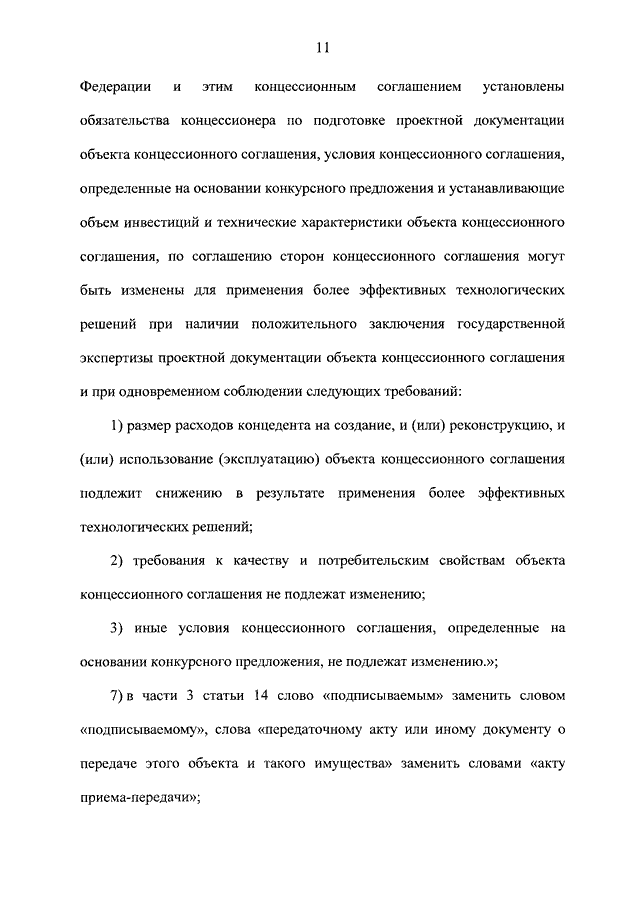 11

Федерации и этим концессионным соглашением установлены обязательства концессионера по подготовке проектной документации объекта концессионного соглашения, условия концессионного соглашения, определенные на основании конкурсного предложения и устанавливающие объем инвестиций и технические характеристики объекта концессионного соглашения, по соглашению сторон концессионного соглашения могут быть изменены для применения более эффективных технологических решений при наличии положительного заключения государственной экспертизы проектной документации объекта концессионного соглашения и при одновременном соблюдении следующих требований:

1) размер расходов концедента на создание, и (или) реконструкцию, и (или) использование (эксплуатацию) объекта концессионного соглашения подлежит снижению в результате применения более эффективных технологических решений;

2) требования к качеству и потребительским свойствам объекта концессионного соглашения не подлежат изменению;

3) иные условия концессионного соглашения, определенные на основании конкурсного предложения, не подлежат изменению.»;

7) в части 3 статьи 14 слово «подписываемым» заменить словом «подписываемому», слова «передаточному акту или иному документу о передаче этого объекта и такого имущества» заменить словами «акту приема-передачи»;